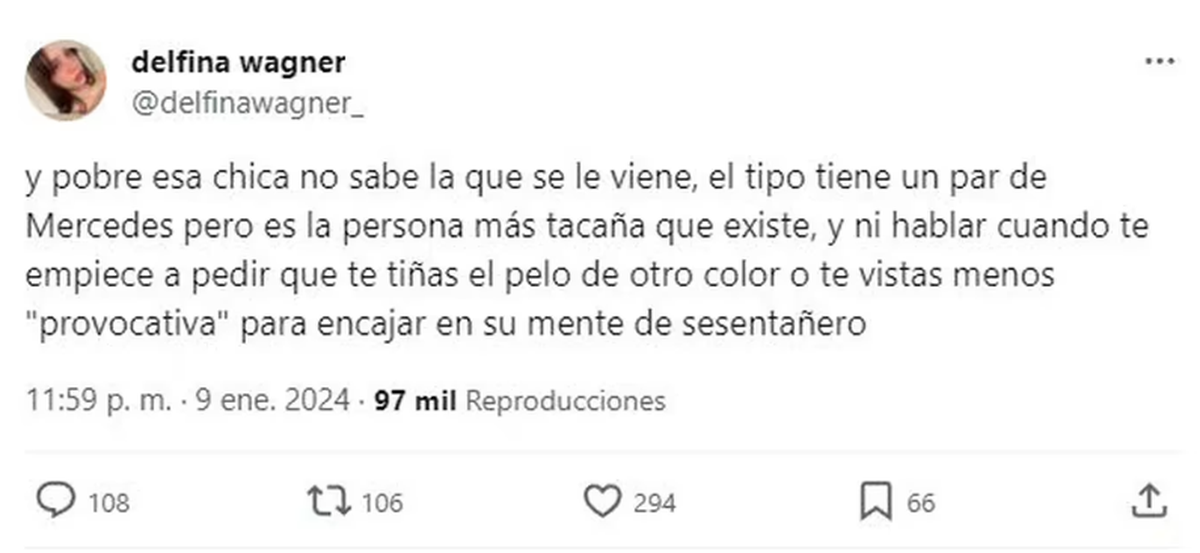 delfina wagner
@delfinawagner_

y pobre esa chica no sabe la que se le viene, el tipo tiene un par de Mercedes pero es la persona más tacaña que existe, y ni hablar cuando te empiece a pedir que te tiñas el pelo de otro color o te vistas menos "provocativa" para encajar en su mente de sesentañero

11:59 p. m. · 9 ene. 2024 · 97 mil Reproducciones

108 106 294 66